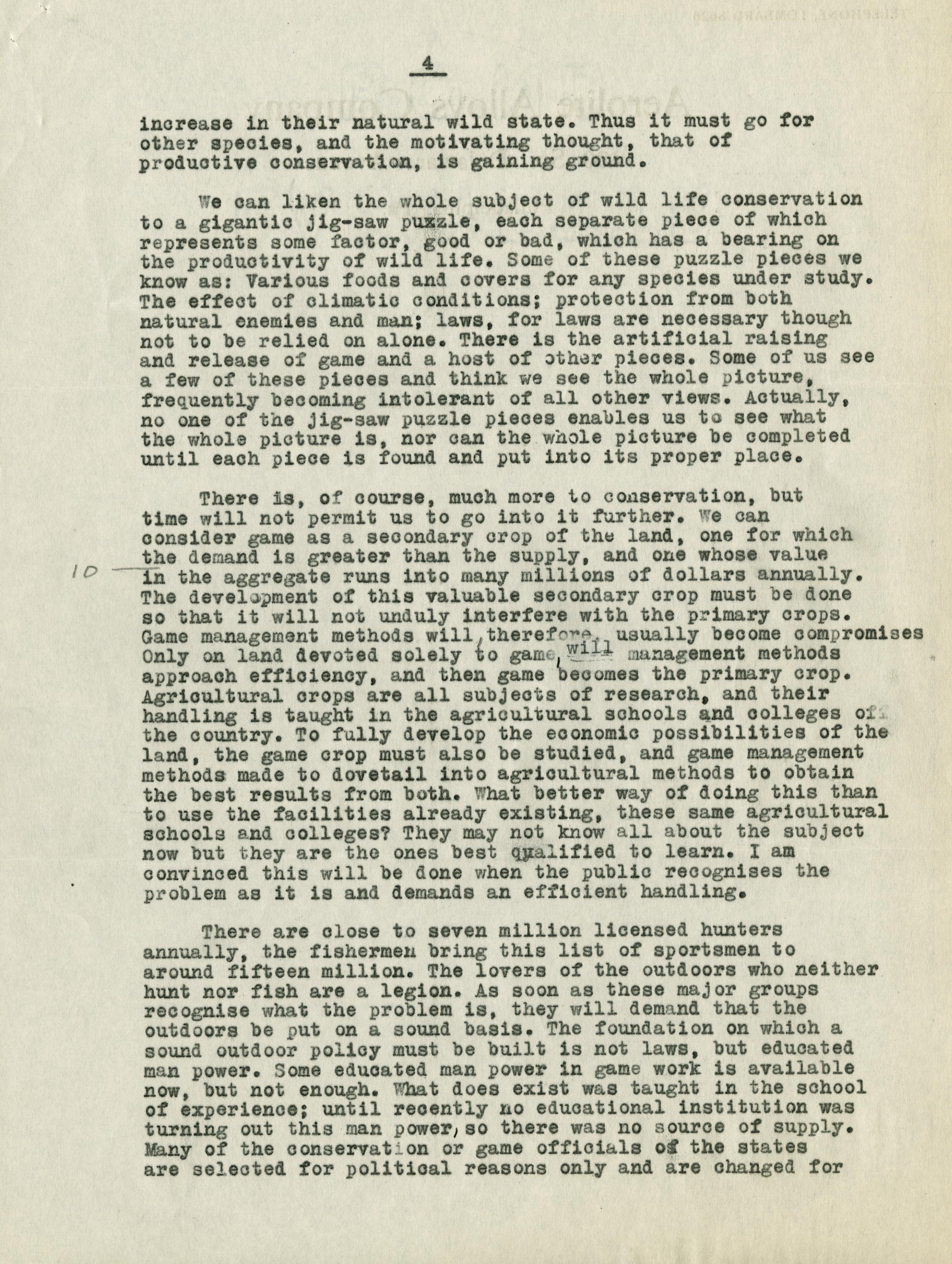 4

increase in their natural wild state. Thus it must go for other species, and the motivating thought, that of productive conservation, is gaining ground.

We can liken the whole subject of wild life conservation to a gigantic jig-saw puzzle, each separate piece of which represents some factor, good or bad, which has a bearing on the productivity of wild life. Some of these puzzle pieces we know as: Various foods and covers for any species under study. The effect of climatic conditions; protection from both natural enemies and man; laws, for laws are necessary though not to be relied on alone. There is the artificial raising and release of game and a host of other pieces. Some of us see a few of these pieces and think we see the whole picture, frequently becoming intolerant of all other views. Actually, no one of the jig-saw puzzle pieces enables us to see what the whole picture is, nor can the whole picture be completed until each piece is found and put into its proper place.

There is, of course, much more to conservation, but time will not permit us to go into it further. We can consider game as a secondary crop of the land, one for which the demand is greater than the supply, and one whose value
10 in the aggregate runs into many millions of dollars annually. The development of this valuable secondary crop must be done so that it will not unduly interfere with the primary crops. Game management methods will, therefore, usually become compromises Only on land devoted solely to game, will management methods approach efficiency, and then game becomes the primary crop. Agricultural crops are all subjects of research, and their handling is taught in the agricultural schools and colleges of the country. To fully develop the economic possibilities of the land, the game crop must also be studied, and game management methods made to dovetail into agricultural methods to obtain the best results from both. What better way of doing this than to use the facilities already existing, these same agricultural schools and colleges? They may not know all about the subject now but they are the ones best qualified to learn. I am convinced this will be done when the public recognises the problem as it is and demands an efficient handling.

There are close to seven million licensed hunters annually, the fishermen bring this list of sportsmen to around fifteen million. The lovers of the outdoors who neither hunt nor fish are a legion. As soon as these major groups recognise what the problem is, they will demand that the outdoors be put on a sound basis. The foundation on which a sound outdoor policy must be built is not laws, but educated man power. Some educated man power in game work is available now, but not enough. What does exist was taught in the school of experience; until recently no educational institution was turning out this man power, so there was no source of supply. Many of the conservation or game officials of the states are selected for political reasons only and are changed for